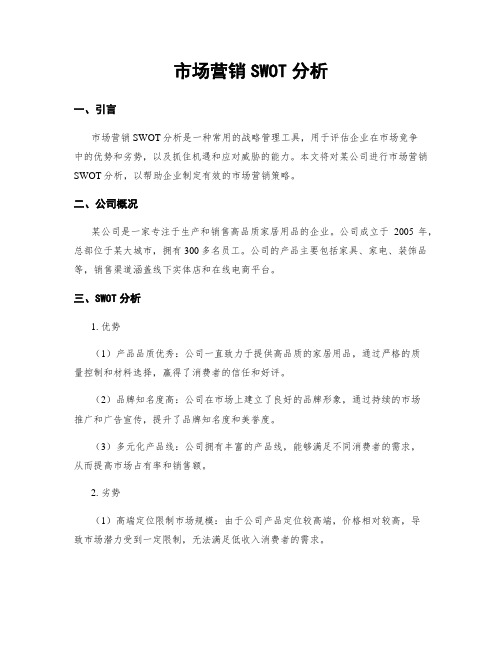 市场营销 SWOT 分析

一、引言

市场营销 SWOT 分析是一种常用的战略管理工具，用于评估企业在市场竞争中的优势和劣势，以及抓住机遇和应对威胁的能力。本文将对某公司进行市场营销 SWOT 分析，以帮助企业制定有效的市场营销策略。

二、公司概况

某公司是一家专注于生产和销售高品质家居用品的企业。公司成立于 2005 年，总部位于某大城市，拥有 300 多名员工。公司的产品主要包括家具、家电、装饰品等，销售渠道涵盖线下实体店和在线电商平台。

三、SWOT 分析

1. 优势

（1）产品品质优秀：公司一直致力于提供高品质的家居用品，通过严格的质量控制和材料选择，赢得了消费者的信任和好评。

（2）品牌知名度高：公司在市场上建立了良好的品牌形象，通过持续的市场推广和广告宣传，提升了品牌知名度和美誉度。

（3）多元化产品线：公司拥有丰富的产品线，能够满足不同消费者的需求，从而提高市场占有率和销售额。

2. 劣势

（1）高端定位限制市场规模：由于公司产品定位较高端，价格相对较高，导致市场潜力受到一定限制，无法满足低收入消费者的需求。